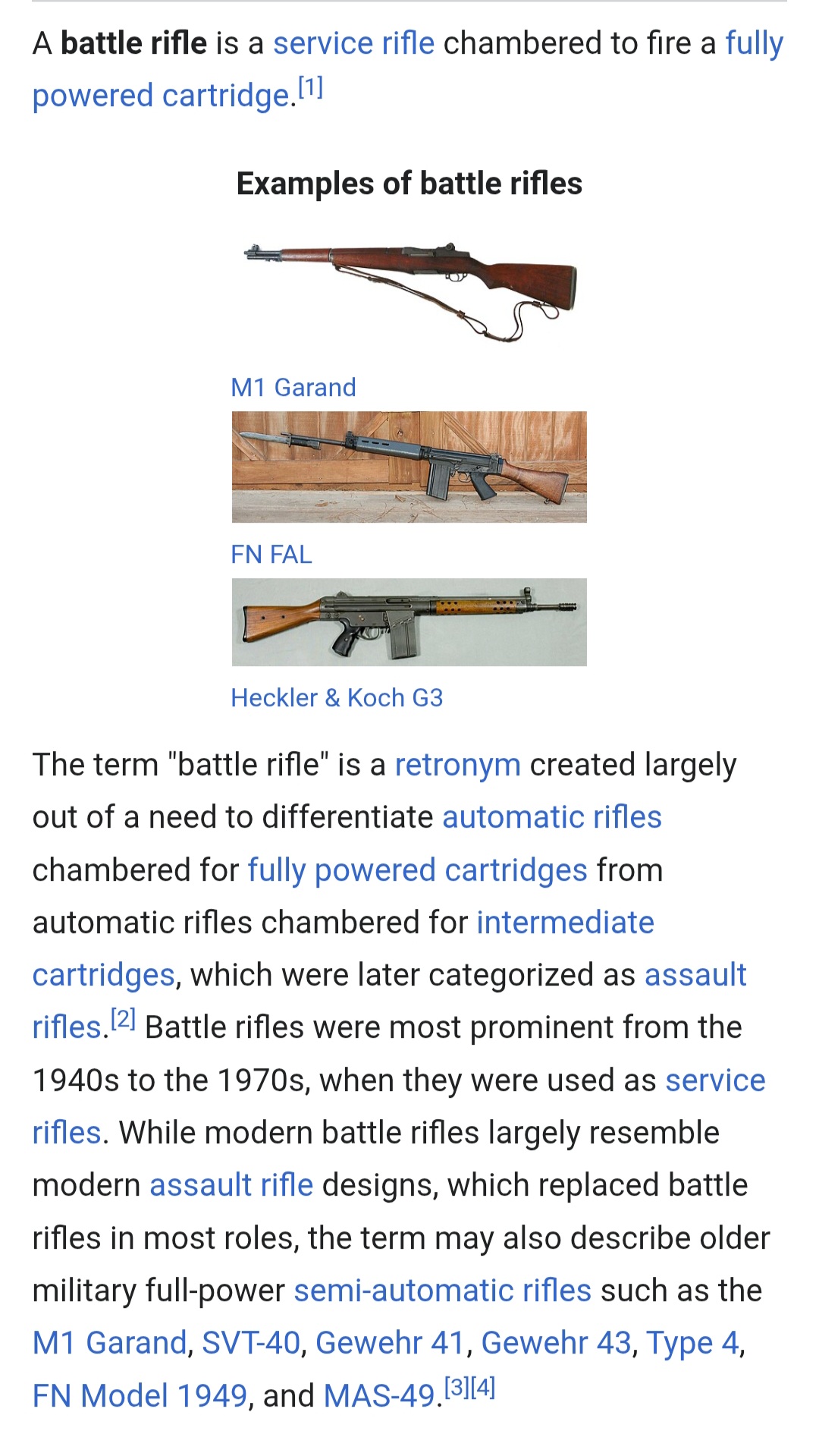 A battle rifle is a service rifle chambered to fire a fully powered cartridge.[1]

Examples of battle rifles

M1 Garand

FN FAL

Heckler & Koch G3

The term "battle rifle" is a retronym created largely out of a need to differentiate automatic rifles chambered for fully powered cartridges from automatic rifles chambered for intermediate cartridges, which were later categorized as assault rifles.[2] Battle rifles were most prominent from the 1940s to the 1970s, when they were used as service rifles. While modern battle rifles largely resemble modern assault rifle designs, which replaced battle rifles in most roles, the term may also describe older military full-power semi-automatic rifles such as the M1 Garand, SVT-40, Gewehr 41, Gewehr 43, Type 4, FN Model 1949, and MAS-49.[3][4]